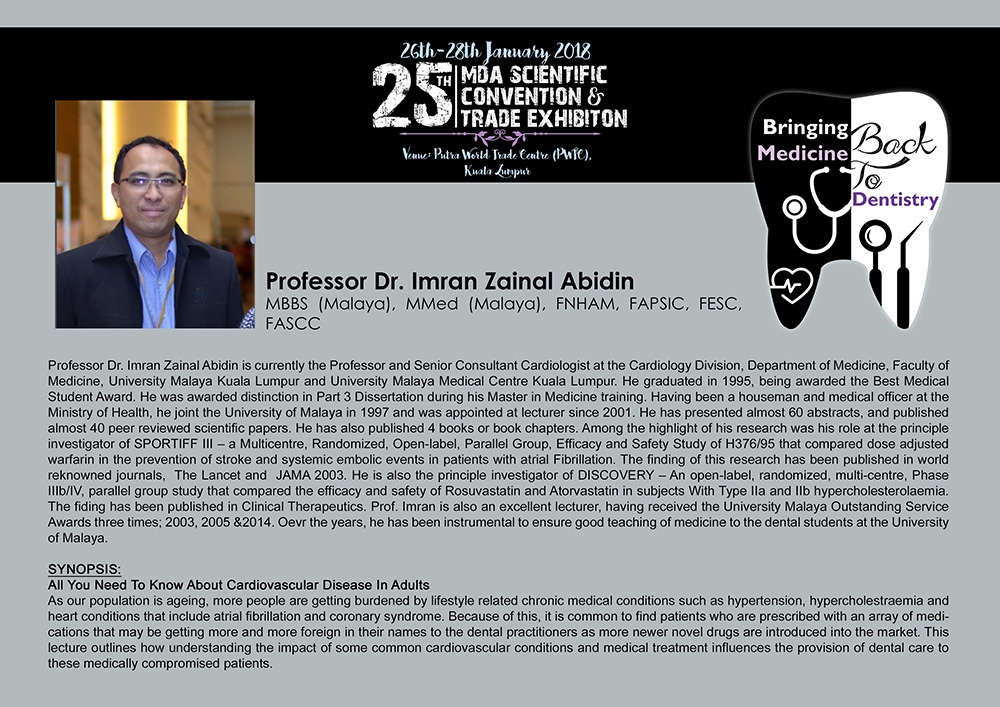 26th-28th January 2018
25TH MDA SCIENTIFIC CONVENTION & TRADE EXHIBITON
Venue: Putra World Trade Centre (PWTC), Kuala Lumpur

Bringing Medicine Back To Dentistry

Professor Dr. Imran Zainal Abidin
MBBS (Malaya), MMed (Malaya), FNHAM, FAPSIC, FESC, FASCC

Professor Dr. Imran Zainal Abidin is currently the Professor and Senior Consultant Cardiologist at the Cardiology Division, Department of Medicine, Faculty of Medicine, University Malaya Kuala Lumpur and University Malaya Medical Centre Kuala Lumpur. He graduated in 1995, being awarded the Best Medical Student Award. He was awarded distinction in Part 3 Dissertation during his Master in Medicine training. Having been a houseman and medical officer at the Ministry of Health, he joint the University of Malaya in 1997 and was appointed at lecturer since 2001. He has presented almost 60 abstracts, and published almost 40 peer reviewed scientific papers. He has also published 4 books or book chapters. Among the highlight of his research was his role at the principle investigator of SPORTIFF III – a Multicentre, Randomized, Open-label, Parallel Group, Efficacy and Safety Study of H376/95 that compared dose adjusted warfarin in the prevention of stroke and systemic embolic events in patients with atrial Fibrillation. The finding of this research has been published in world reknowned journals, The Lancet and JAMA 2003. He is also the principle investigator of DISCOVERY – An open-label, randomized, multi-centre, Phase IIIb/IV, parallel group study that compared the efficacy and safety of Rosuvastatin and Atorvastatin in subjects With Type IIa and IIb hypercholesterolaemia. The fiding has been published in Clinical Therapeutics. Prof. Imran is also an excellent lecturer, having received the University Malaya Outstanding Service Awards three times; 2003, 2005 &2014. Oevr the years, he has been instrumental to ensure good teaching of medicine to the dental students at the University of Malaya.

SYNOPSIS:
All You Need To Know About Cardiovascular Disease In Adults
As our population is ageing, more people are getting burdened by lifestyle related chronic medical conditions such as hypertension, hypercholestraemia and heart conditions that include atrial fibrillation and coronary syndrome. Because of this, it is common to find patients who are prescribed with an array of medications that may be getting more and more foreign in their names to the dental practitioners as more newer novel drugs are introduced into the market. This lecture outlines how understanding the impact of some common cardiovascular conditions and medical treatment influences the provision of dental care to these medically compromised patients.